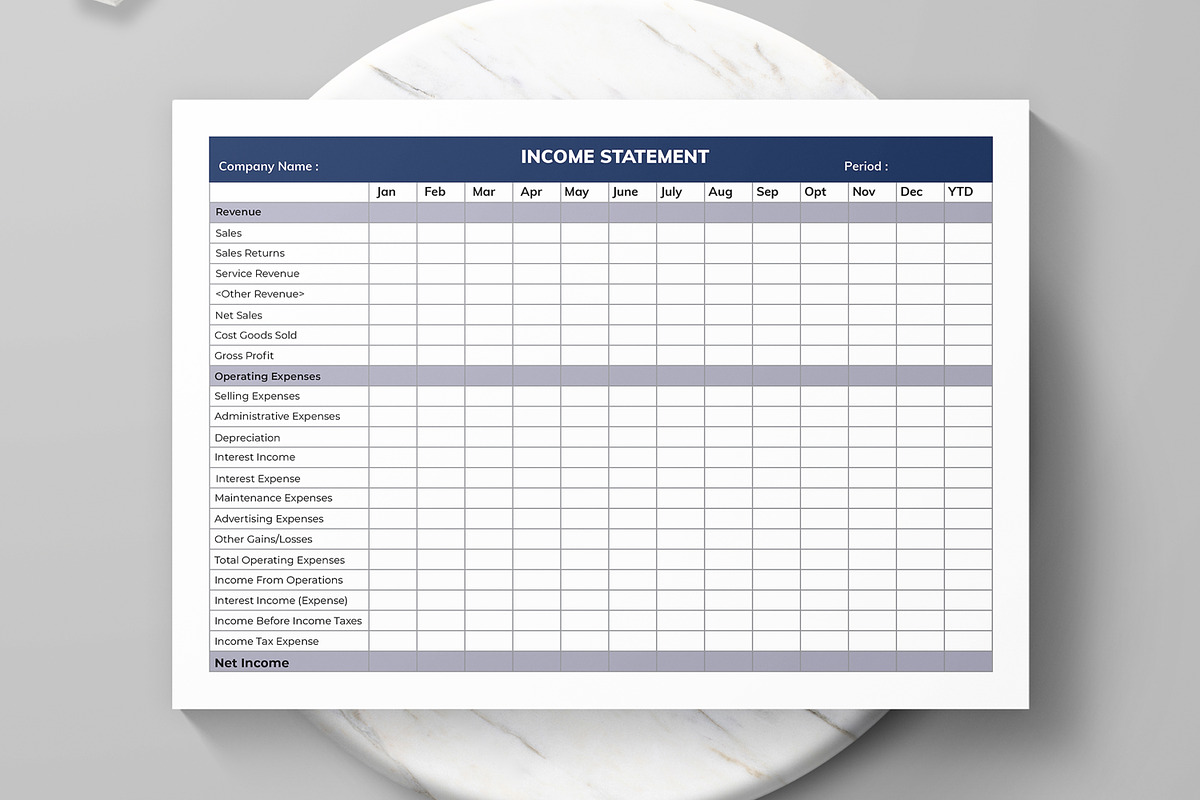 Company Name : INCOME STATEMENT Period :

| | Jan | Feb | Mar | Apr | May | June | July | Aug | Sep | Opt | Nov | Dec | YTD |
|---|---|---|---|---|---|---|---|---|---|---|---|---|---|
| Revenue | | | | | | | | | | | | | |
| Sales | | | | | | | | | | | | | |
| Sales Returns | | | | | | | | | | | | | |
| Service Revenue | | | | | | | | | | | | | |
| <Other Revenue> | | | | | | | | | | | | | |
| Net Sales | | | | | | | | | | | | | |
| Cost Goods Sold | | | | | | | | | | | | | |
| Gross Profit | | | | | | | | | | | | | |
| Operating Expenses | | | | | | | | | | | | | |
| Selling Expenses | | | | | | | | | | | | | |
| Administrative Expenses | | | | | | | | | | | | | |
| Depreciation | | | | | | | | | | | | | |
| Interest Income | | | | | | | | | | | | | |
| Interest Expense | | | | | | | | | | | | | |
| Maintenance Expenses | | | | | | | | | | | | | |
| Advertising Expenses | | | | | | | | | | | | | |
| Other Gains/Losses | | | | | | | | | | | | | |
| Total Operating Expenses | | | | | | | | | | | | | |
| Income From Operations | | | | | | | | | | | | | |
| Interest Income (Expense) | | | | | | | | | | | | | |
| Income Before Income Taxes | | | | | | | | | | | | | |
| Income Tax Expense | | | | | | | | | | | | | |
| Net Income | | | | | | | | | | | | | |